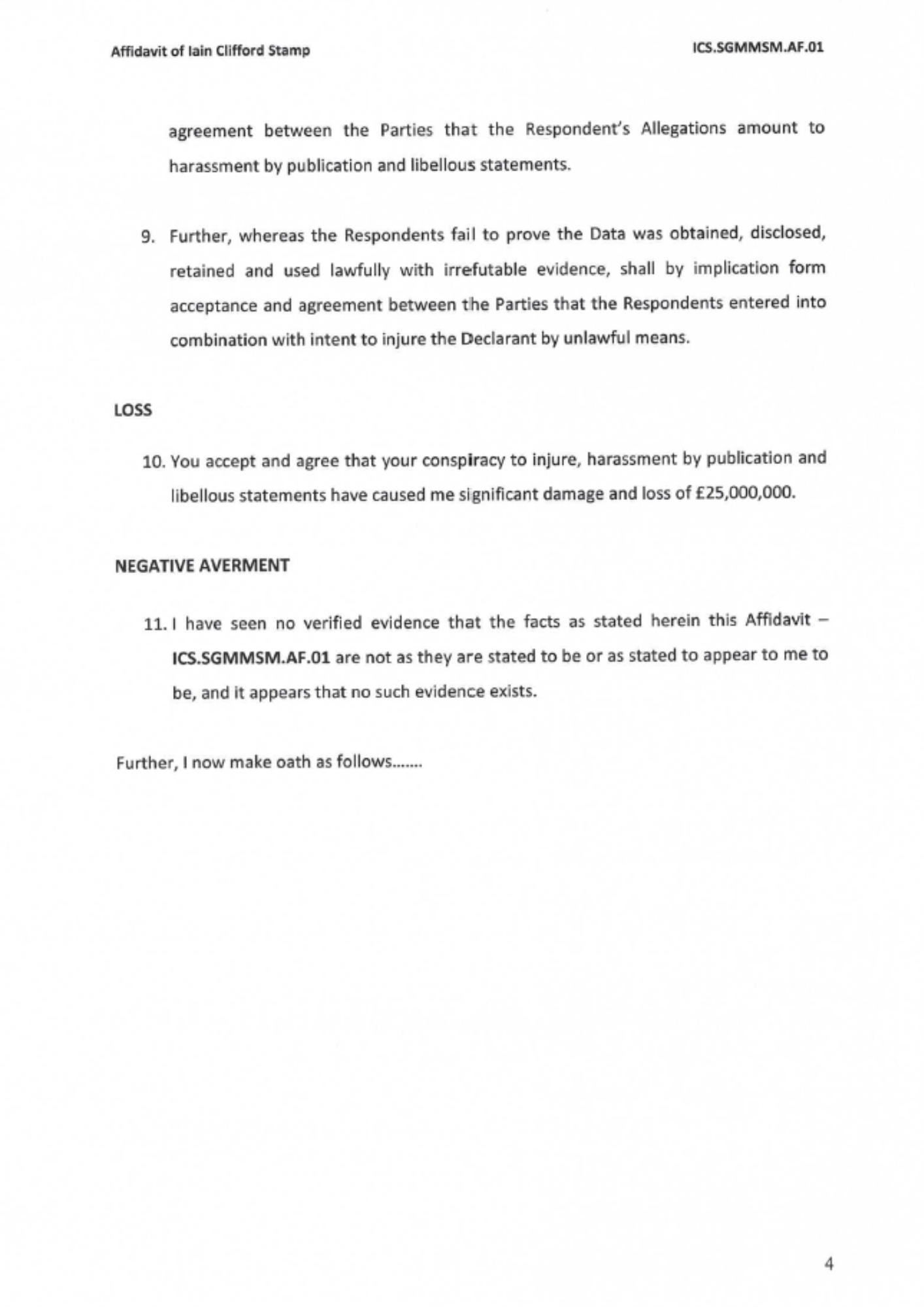 Affidavit of Iain Clifford Stamp

ICS.SGMMSM.AF.01

agreement between the Parties that the Respondent's Allegations amount to harassment by publication and libellous statements.

9. Further, whereas the Respondents fail to prove the Data was obtained, disclosed, retained and used lawfully with irrefutable evidence, shall by implication form acceptance and agreement between the Parties that the Respondents entered into combination with intent to injure the Declarant by unlawful means.

LOSS

10. You accept and agree that your conspiracy to injure, harassment by publication and libellous statements have caused me significant damage and loss of £25,000,000.

NEGATIVE AVERMENT

11. I have seen no verified evidence that the facts as stated herein this Affidavit – ICS.SGMMSM.AF.01 are not as they are stated to be or as stated to appear to me to be, and it appears that no such evidence exists.

Further, I now make oath as follows.......

4